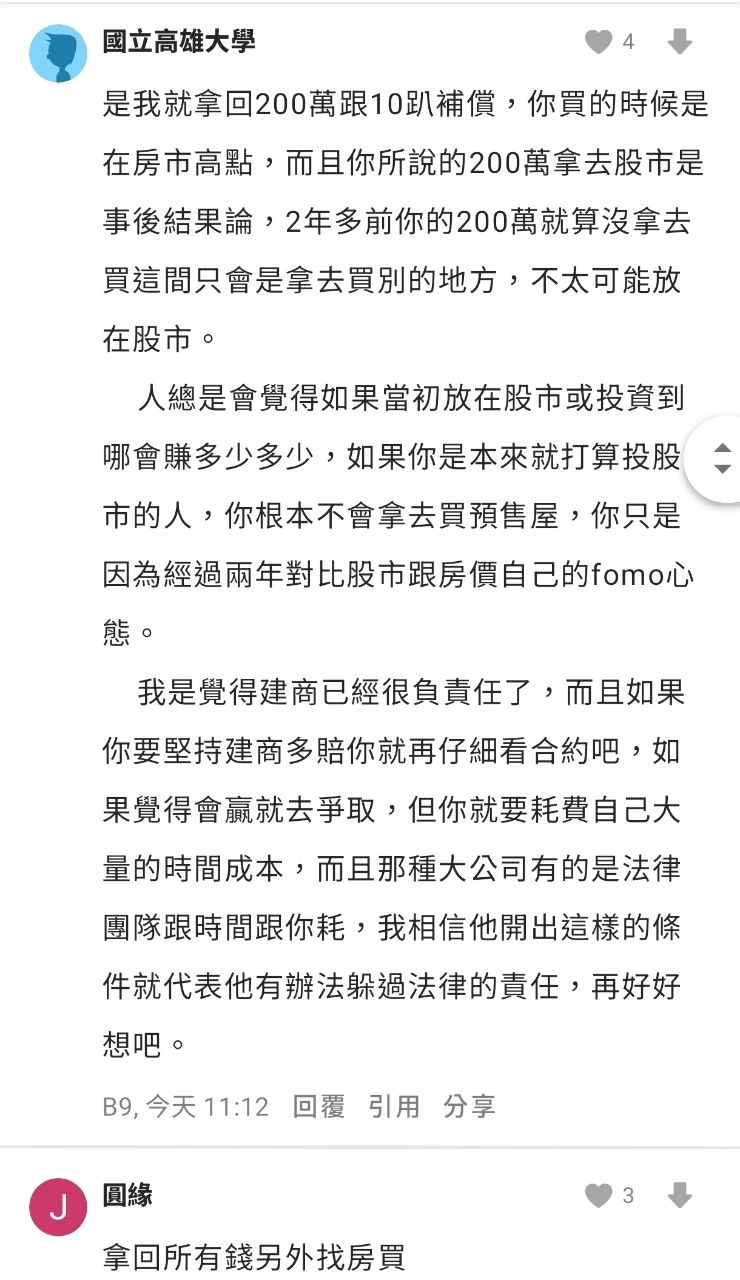 國立高雄大學

4

是我就拿回200萬跟10趴補償，你買的時候是在房市高點，而且你所說的200萬拿去股市是事後結果論，2年多前你的200萬就算沒拿去買這間只會是拿去買別的地方，不太可能放在股市。

人總是會覺得如果當初放在股市或投資到哪會賺多少多少，如果你是本來就打算投股市的人，你根本不會拿去買預售屋，你只是因為經過兩年對比股市跟房價自己的fomo心態。

我是覺得建商已經很負責任了，而且如果你要堅持建商多賠你就再仔細看合約吧，如果覺得會贏就去爭取，但你就要耗費自己大量的時間成本，而且那種大公司有的是法律團隊跟時間跟你耗，我相信他開出這樣的條件就代表他有辦法躲過法律的責任，再好好想吧。

B9, 今天 11:12 回覆 引用 分享

J

圓緣

3

拿回所有錢另外找房買